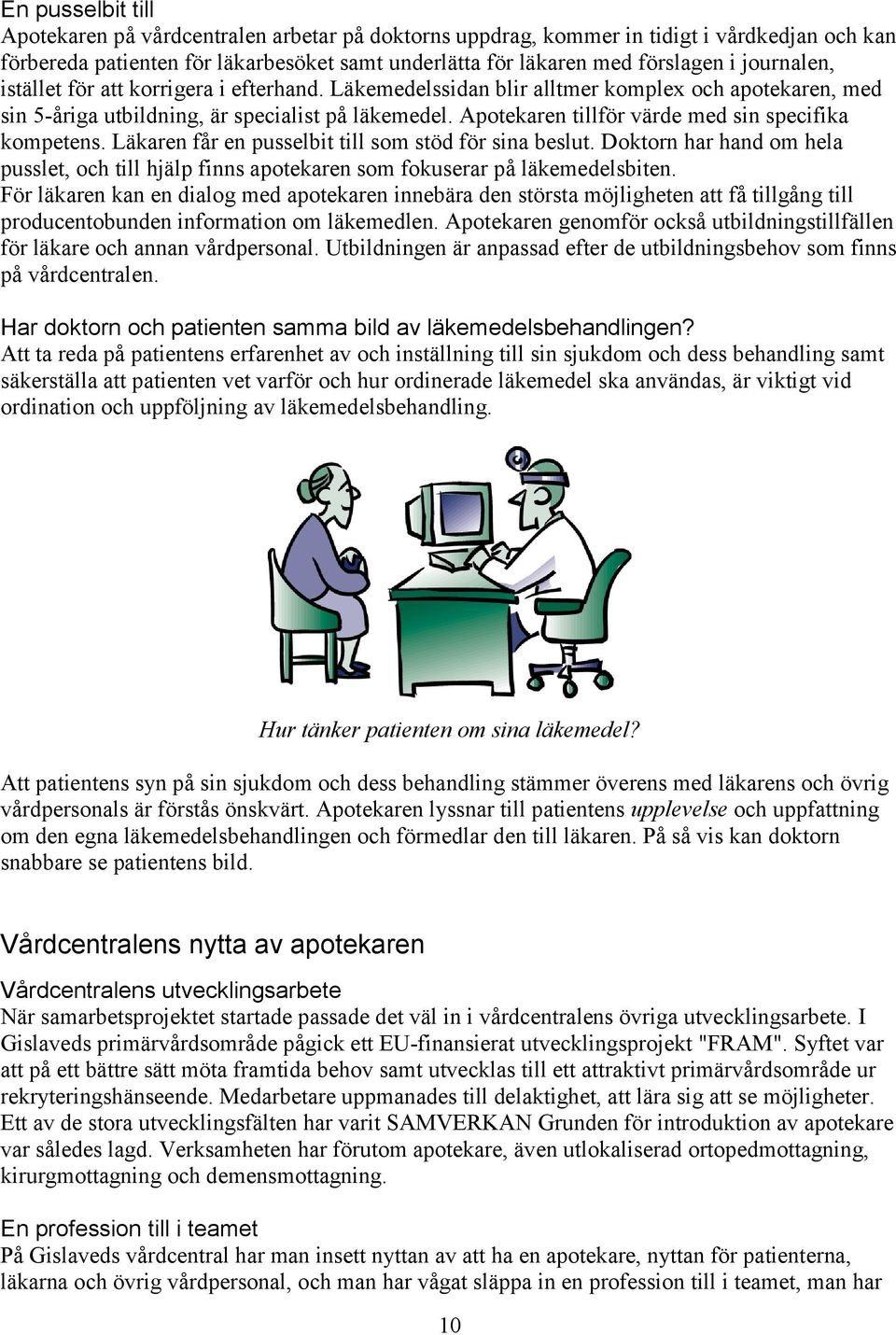 En pusselbit till
Apotekaren på vårdcentralen arbetar på doktorns uppdrag, kommer in tidigt i vårdkedjan och kan förbereda patienten för läkarbesöket samt underlätta för läkaren med förslagen i journalen, istället för att korrigera i efterhand. Läkemedelssidan blir alltmer komplex och apotekaren, med sin 5-åriga utbildning, är specialist på läkemedel. Apotekaren tillför värde med sin specifika kompetens. Läkaren får en pusselbit till som stöd för sina beslut. Doktorn har hand om hela pusslet, och till hjälp finns apotekaren som fokuserar på läkemedelsbiten.
För läkaren kan en dialog med apotekaren innebära den största möjligheten att få tillgång till producentobunden information om läkemedlen. Apotekaren genomför också utbildningstillfällen för läkare och annan vårdpersonal. Utbildningen är anpassad efter de utbildningsbehov som finns på vårdcentralen.

Har doktorn och patienten samma bild av läkemedelsbehandlingen?
Att ta reda på patientens erfarenhet av och inställning till sin sjukdom och dess behandling samt säkerställa att patienten vet varför och hur ordinerade läkemedel ska användas, är viktigt vid ordination och uppföljning av läkemedelsbehandling.

Hur tänker patienten om sina läkemedel?

Att patientens syn på sin sjukdom och dess behandling stämmer överens med läkarens och övrig vårdpersonals är förstås önskvärt. Apotekaren lyssnar till patientens upplevelse och uppfattning om den egna läkemedelsbehandlingen och förmedlar den till läkaren. På så vis kan doktorn snabbare se patientens bild.

Vårdcentralens nytta av apotekaren

Vårdcentralens utvecklingsarbete
När samarbetsprojektet startade passade det väl in i vårdcentralens övriga utvecklingsarbete. I Gislaveds primärvårdsområde pågick ett EU-finansierat utvecklingsprojekt "FRAM". Syftet var att på ett bättre sätt möta framtida behov samt utvecklas till ett attraktivt primärvårdsområde ur rekryteringshänseende. Medarbetare uppmanades till delaktighet, att lära sig att se möjligheter. Ett av de stora utvecklingsfälten har varit SAMVERKAN Grunden för introduktion av apotekare var således lagd. Verksamheten har förutom apotekare, även utlokaliserad ortopedmottagning, kirurgmottagning och demensmottagning.

En profession till i teamet
På Gislaveds vårdcentral har man insett nyttan av att ha en apotekare, nyttan för patienterna, läkarna och övrig vårdpersonal, och man har vågat släppa in en profession till i teamet, man har

10